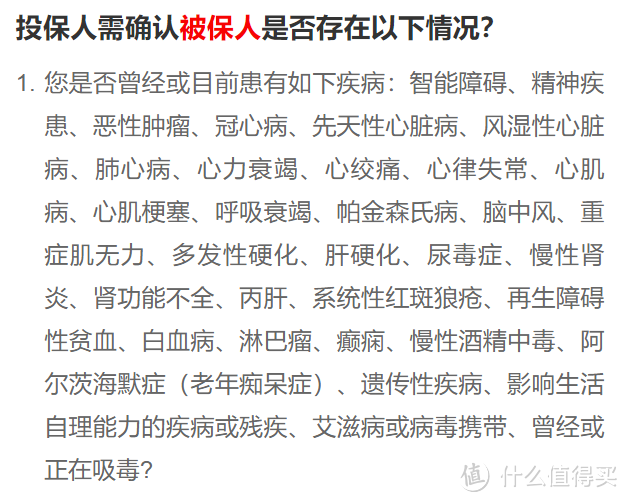 投保人需确认被保人是否存在以下情况?

1. 您是否曾经或目前患有如下疾病：智能障碍、精神疾患、恶性肿瘤、冠心病、先天性心脏病、风湿性心脏病、肺心病、心力衰竭、心绞痛、心律失常、心肌病、心肌梗塞、呼吸衰竭、帕金森氏病、脑中风、重症肌无力、多发性硬化、肝硬化、尿毒症、慢性肾炎、肾功能不全、丙肝、系统性红斑狼疮、再生障碍性贫血、白血病、淋巴瘤、癫痫、慢性酒精中毒、阿尔茨海默症（老年痴呆症）、遗传性疾病、影响生活自理能力的疾病或残疾、艾滋病或病毒携带、曾经或正在吸毒?

值 什么值得买